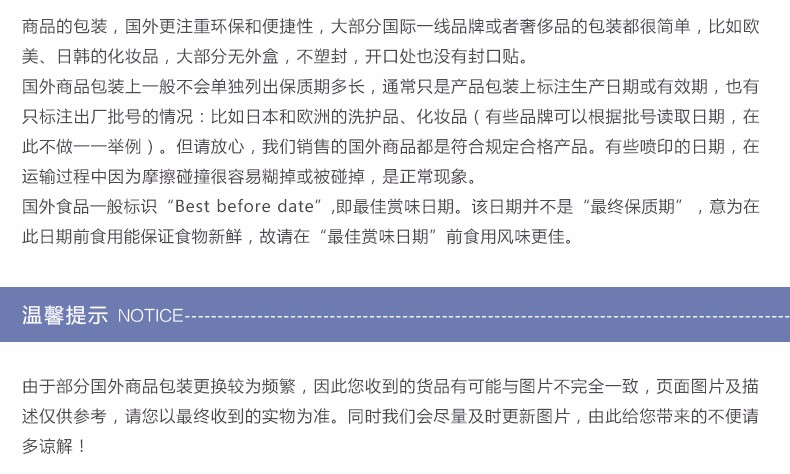 商品的包装，国外更注重环保和便捷性，大部分国际一线品牌或者奢侈品的包装都很简单，比如欧美、日韩的化妆品，大部分无外盒，不塑封，开口处也没有封口贴。

国外商品包装上一般不会单独列出保质期多长，通常只是产品包装上标注生产日期或有效期，也有只标注出厂批号的情况：比如日本和欧洲的洗护品、化妆品（有些品牌可以根据批号读取日期，在此不做一一举例）。但请放心，我们销售的国外商品都是符合规定合格产品。有些喷印的日期，在运输过程中因为摩擦碰撞很容易糊掉或被碰掉，是正常现象。

国外食品一般标识“Best before date”,即最佳赏味日期。该日期并不是“最终保质期”，意为在此日期前食用能保证食物新鲜，故请在“最佳赏味日期”前食用风味更佳。

温馨提示 NOTICE

由于部分国外商品包装更换较为频繁，因此您收到的货品有可能与图片不完全一致，页面图片及描述仅供参考，请您以最终收到的实物为准。同时我们会尽量及时更新图片，由此给您带来的不便请多谅解！